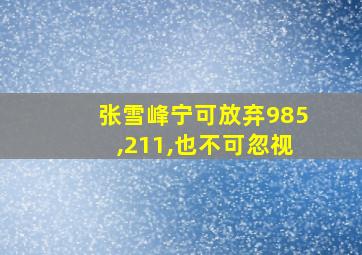 张雪峰宁可放弃985,211,也不可忽视